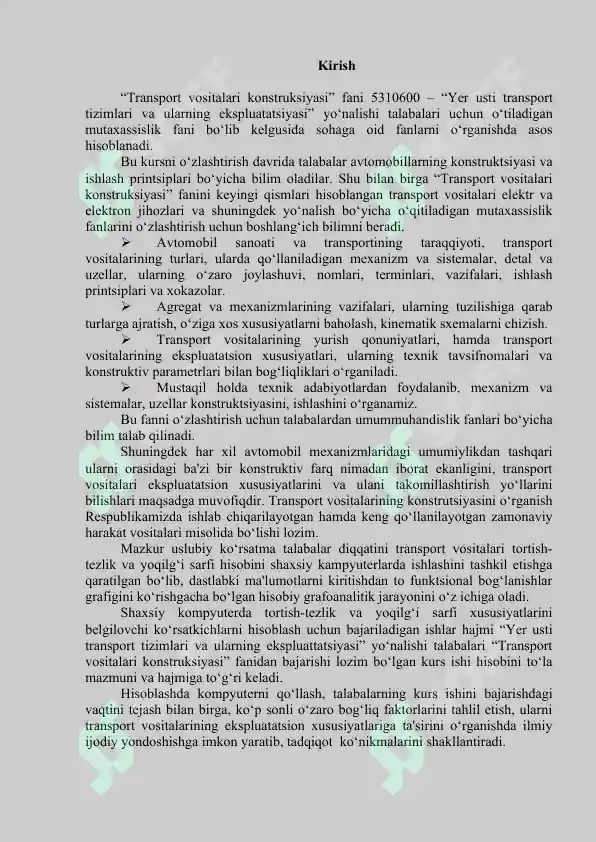 Kirish

“Transport vositalari konstruksiyasi” fani 5310600 – “Yer usti transport tizimlari va ularning ekspluatatsiyasi” yo‘nalishi talabalari uchun o‘tiladigan mutaxassislik fani bo‘lib kelgusida sohaga oid fanlarni o‘rganishda asos hisoblanadi.

Bu kursni o‘zlashtirish davrida talabalar avtomobillarning konstruktsiyasi va ishlash printsiplari bo‘yicha bilim oladilar. Shu bilan birga “Transport vositalari konstruksiyasi” fanini keyingi qismlari hisoblangan transport vositalari elektr va elektron jihozlari va shuningdek yo‘nalish bo‘yicha o‘qitiladigan mutaxassislik fanlarini o‘zlashtirish uchun boshlang‘ich bilimni beradi.

➢ Avtomobil sanoati va transportining taraqqiyoti, transport vositalarining turlari, ularda qo‘llaniladigan mexanizm va sistemalar, detal va uzellar, ularning o‘zaro joylashuvi, nomlari, terminlari, vazifalari, ishlash printsiplari va xokazolar.

➢ Agregat va mexanizmlarining vazifalari, ularning tuzilishiga qarab turlarga ajratish, o‘ziga xos xususiyatlarni baholash, kinematik sxemalarni chizish.

➢ Transport vositalarining yurish qonuniyatlari, hamda transport vositalarining ekspluatatsion xususiyatlari, ularning texnik tavsifnomalari va konstruktiv parametrlari bilan bog‘liqliklari o‘rganiladi.

➢ Mustaqil holda texnik adabiyotlardan foydalanib, mexanizm va sistemalar, uzellar konstruktsiyasini, ishlashini o‘rganamiz.

Bu fanni o‘zlashtirish uchun talabalardan umummuhandislik fanlari bo‘yicha bilim talab qilinadi.

Shuningdek har xil avtomobil mexanizmlaridagi umumiylikdan tashqari ularni orasidagi ba'zi bir konstruktiv farq nimadan iborat ekanligini, transport vositalari ekspluatatsion xususiyatlarini va ulani takomillashtirish yo‘llarini bilishlari maqsadga muvofiqdir. Transport vositalarining konstrutsiyasini o‘rganish Respublikamizda ishlab chiqarilayotgan hamda keng qo‘llanilayotgan zamonaviy harakat vositalari misolida bo‘lishi lozim.

Mazkur uslubiy ko‘rsatma talabalar diqqatini transport vositalari tortish-tezlik va yoqilg‘i sarfi hisobini shaxsiy kampyuterlarda ishlashini tashkil etishga qaratilgan bo‘lib, dastlabki ma'lumotlarni kiritishdan to funktsional bog‘lanishlar grafigini ko‘rishgacha bo‘lgan hisobiy grafoanalitik jarayonini o‘z ichiga oladi.

Shaxsiy kompyuterda tortish-tezlik va yoqilg‘i sarfi xususiyatlarini belgilovchi ko‘rsatkichlarni hisoblash uchun bajariladigan ishlar hajmi “Yer usti transport tizimlari va ularning ekspluattatsiyasi” yo‘nalishi talabalari “Transport vositalari konstruksiyasi” fanidan bajarishi lozim bo‘lgan kurs ishi hisobini to‘la mazmuni va hajmiga to‘g‘ri keladi.

Hisoblashda kompyuterni qo‘llash, talabalarning kurs ishini bajarishdagi vaqtini tejash bilan birga, ko‘p sonli o‘zaro bog‘liq faktorlarini tahlil etish, ularni transport vositalarining ekspluatatsion xususiyatlariga ta'sirini o‘rganishda ilmiy ijodiy yondoshishga imkon yaratib, tadqiqot ko‘nikmalarini shakllantiradi.